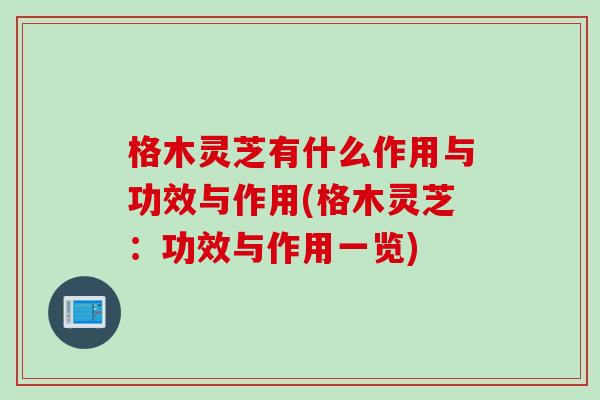 格木灵芝有什么作用与功效与作用(格木灵芝：功效与作用一览)